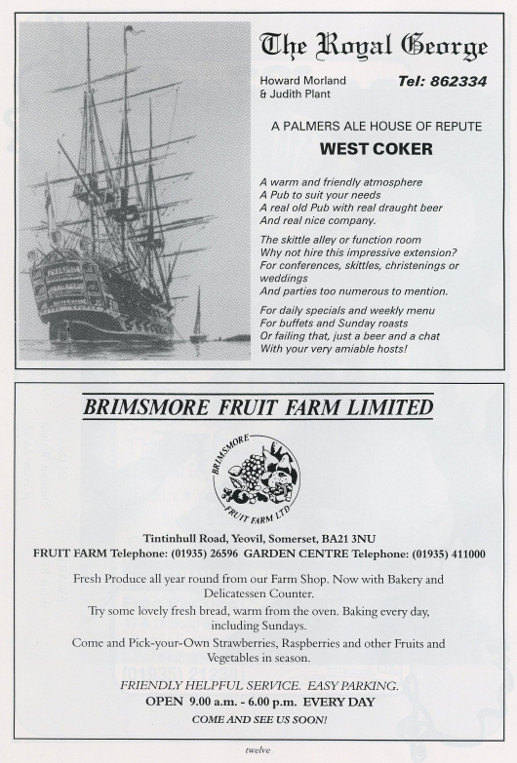 The Royal George

Howard Morland
& Judith Plant

Tel: 862334

A PALMERS ALE HOUSE OF REPUTE

WEST COKER

A warm and friendly atmosphere
A Pub to suit your needs
A real old Pub with real draught beer
And real nice company.

The skittle alley or function room
Why not hire this impressive extension?
For conferences, skittles, christenings or weddings
And parties too numerous to mention.

For daily specials and weekly menu
For buffets and Sunday roasts
Or failing that, just a beer and a chat
With your very amiable hosts!

BRIMSMORE FRUIT FARM LIMITED

BRIMSMORE FRUIT FARM LTD

Tintinhull Road, Yeovil, Somerset, BA21 3NU
FRUIT FARM Telephone: (01935) 26596 GARDEN CENTRE Telephone: (01935) 411000

Fresh Produce all year round from our Farm Shop. Now with Bakery and Delicatessen Counter.

Try some lovely fresh bread, warm from the oven. Baking every day, including Sundays.

Come and Pick-your-Own Strawberries, Raspberries and other Fruits and Vegetables in season.

FRIENDLY HELPFUL SERVICE. EASY PARKING.
OPEN 9.00 a.m. - 6.00 p.m. EVERY DAY
COME AND SEE US SOON!

twelve